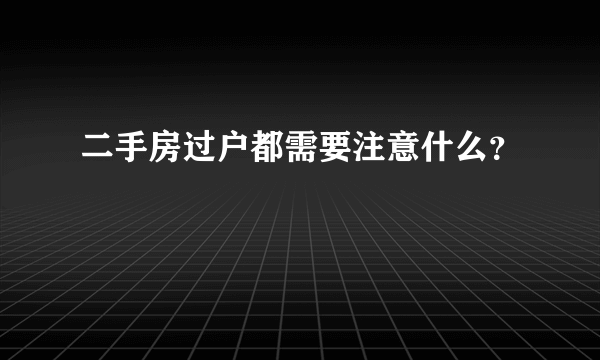 二手房过户都需要注意什么?